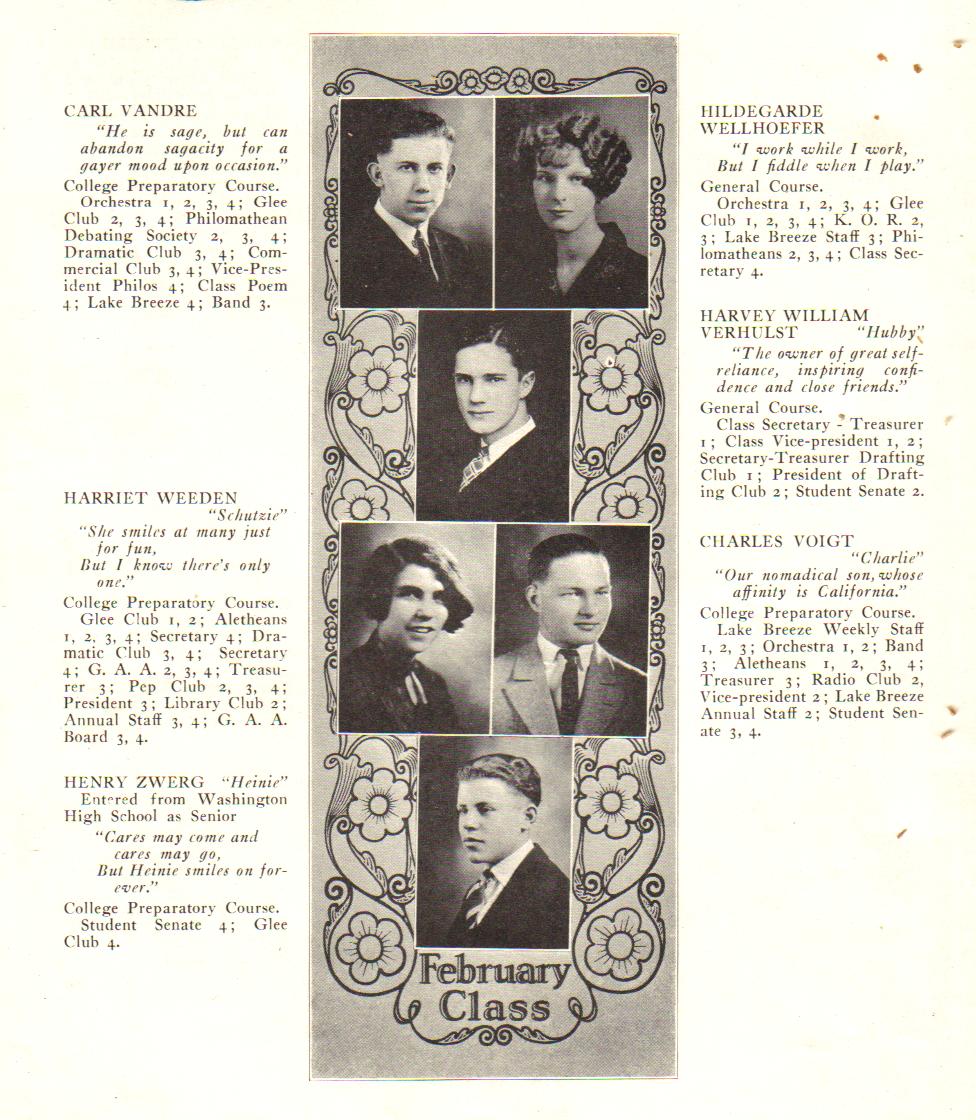 CARL VANDRE

"He is sage, but can abandon sagacity for a gayer mood upon occasion."

College Preparatory Course. Orchestra 1, 2, 3, 4; Glee Club 2, 3, 4; Philomathean Debating Society 2, 3, 4; Dramatic Club 3, 4; Commercial Club 3, 4; Vice-President Philos 4; Class Poem 4; Lake Breeze 4; Band 3.

HARRIET WEEDEN
"Schutzie"

"She smiles at many just for fun,
But I know there's only one."

College Preparatory Course. Glee Club 1, 2; Aletheans 1, 2, 3, 4; Secretary 4; Dramatic Club 3, 4; Secretary 4; G. A. A. 2, 3, 4; Treasurer 3; Pep Club 2, 3, 4; President 3; Library Club 2; Annual Staff 3, 4; G. A. A. Board 3, 4.

HENRY ZWERG "Heinie"

Entered from Washington High School as Senior

"Cares may come and cares may go,
But Heinie smiles on forever."

College Preparatory Course. Student Senate 4; Glee Club 4.

February Class

HILDEGARDE WELLHOEFER

"I work while I work,
But I fiddle when I play."

General Course. Orchestra 1, 2, 3, 4; Glee Club 1, 2, 3, 4; K. O. R. 2, 3; Lake Breeze Staff 3; Philomatheans 2, 3, 4; Class Secretary 4.

HARVEY WILLIAM VERHULST "Hubby"

"The owner of great self-reliance, inspiring confidence and close friends."

General Course. Class Secretary - Treasurer 1; Class Vice-president 1, 2; Secretary-Treasurer Drafting Club 1; President of Drafting Club 2; Student Senate 2.

CHARLES VOIGT
"Charlie"

"Our nomadical son, whose affinity is California."

College Preparatory Course. Lake Breeze Weekly Staff 1, 2, 3; Orchestra 1, 2; Band 3; Aletheans 1, 2, 3, 4; Treasurer 3; Radio Club 2, Vice-president 2; Lake Breeze Annual Staff 2; Student Senate 3, 4.